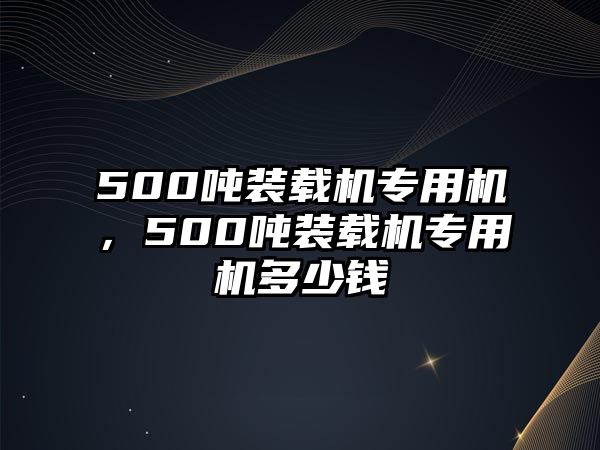 500吨装载机专用机，500吨装载机专用机多少钱